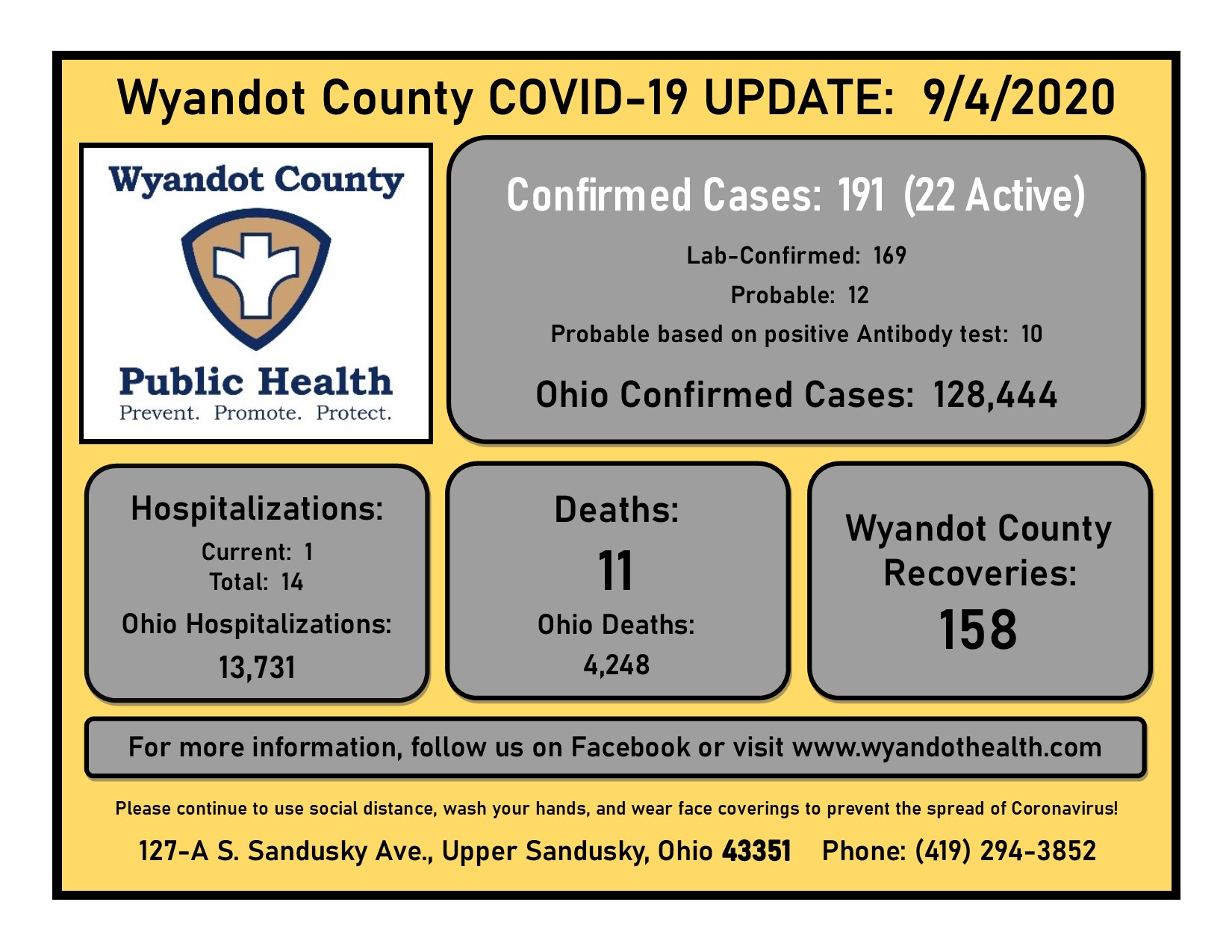 Wyandot County COVID-19 UPDATE: 9/4/2020

Wyandot County

Public Health
Prevent. Promote. Protect.

Confirmed Cases: 191 (22 Active)

Lab-Confirmed: 169

Probable: 12

Probable based on positive Antibody test: 10

Ohio Confirmed Cases: 128,444

Hospitalizations:
Current: 1
Total: 14
Ohio Hospitalizations:
13,731

Deaths:
11
Ohio Deaths:
4,248

Wyandot County
Recoveries:
158

For more information, follow us on Facebook or visit www.wyandothealth.com

Please continue to use social distance, wash your hands, and wear face coverings to prevent the spread of Coronavirus!

127-A S. Sandusky Ave., Upper Sandusky, Ohio 43351 Phone: (419) 294-3852